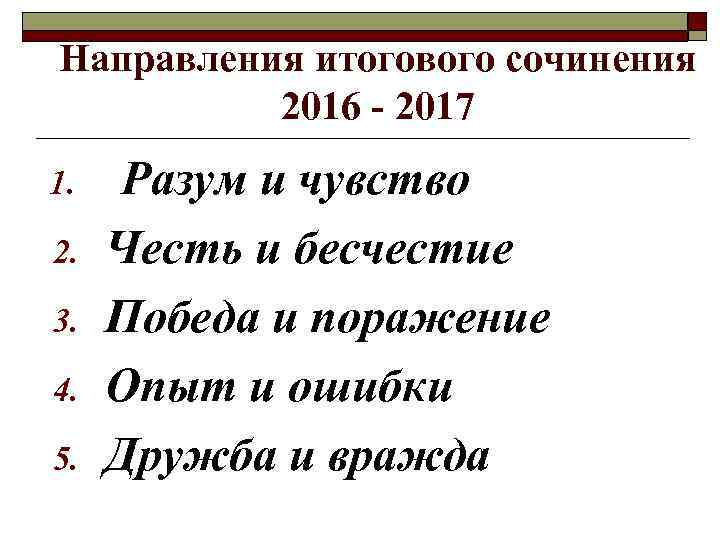 Направления итогового сочинения 2016 - 2017

1. Разум и чувство
2. Честь и бесчестие
3. Победа и поражение
4. Опыт и ошибки
5. Дружба и вражда